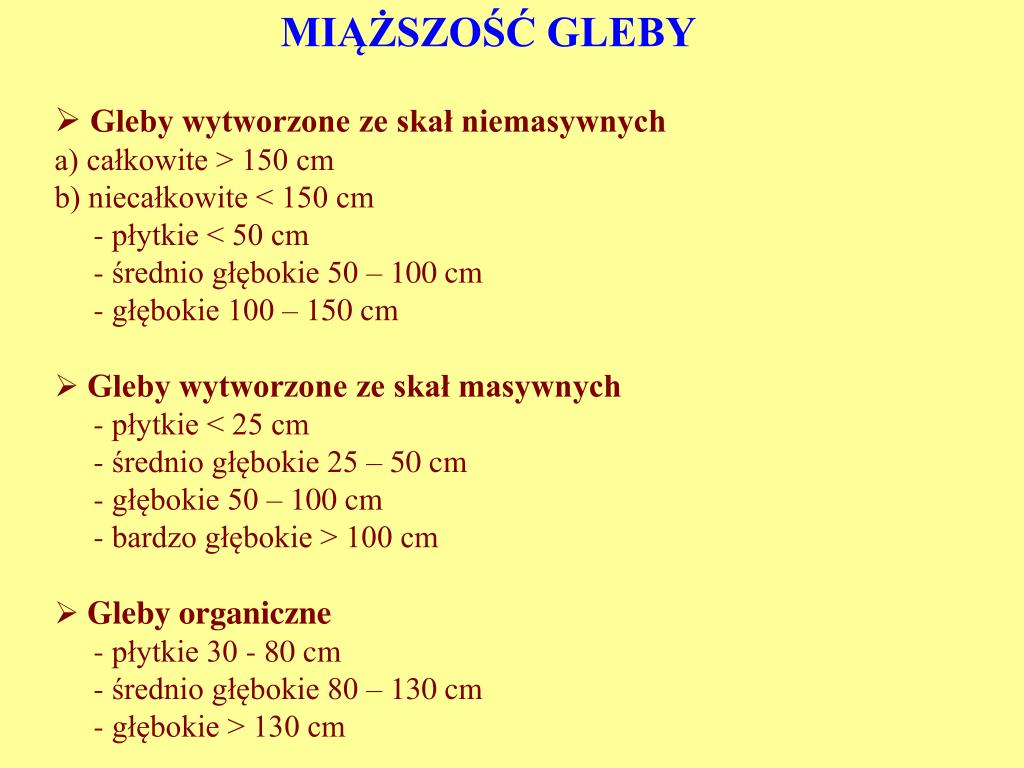 MIĄŻSZOŚĆ GLEBY

➢ Gleby wytworzone ze skał niemasywnych
a) całkowite > 150 cm
b) niecałkowite < 150 cm
- płytkie < 50 cm
- średnio głębokie 50 – 100 cm
- głębokie 100 – 150 cm

➢ Gleby wytworzone ze skał masywnych
- płytkie < 25 cm
- średnio głębokie 25 – 50 cm
- głębokie 50 – 100 cm
- bardzo głębokie > 100 cm

➢ Gleby organiczne
- płytkie 30 - 80 cm
- średnio głębokie 80 – 130 cm
- głębokie > 130 cm